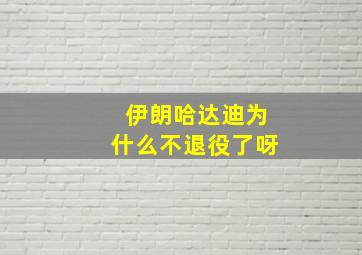 伊朗哈达迪为什么不退役了呀